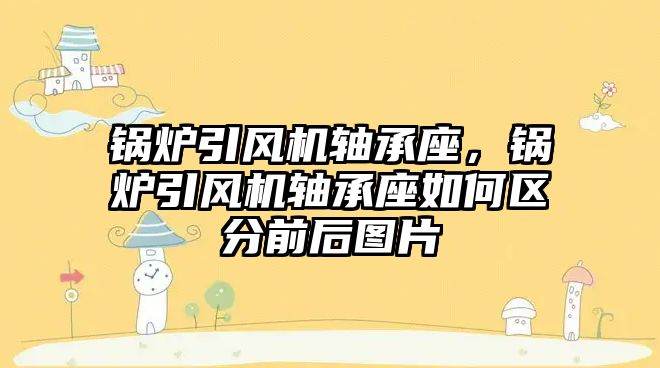 锅炉引风机轴承座，锅炉引风机轴承座如何区分前后图片